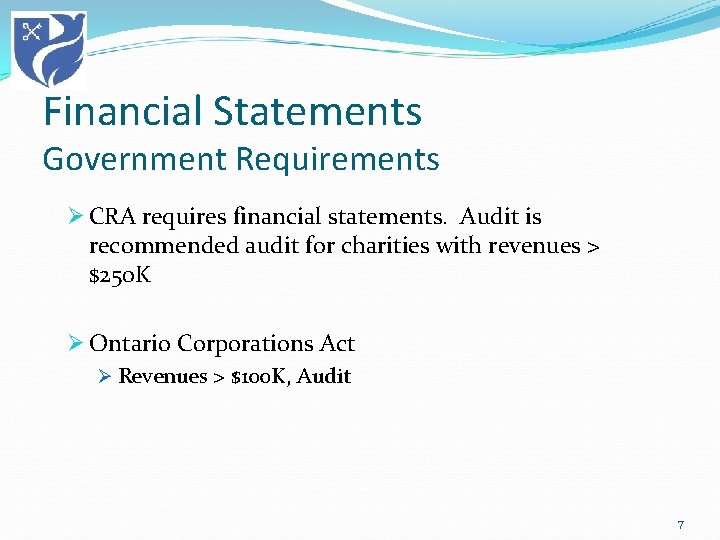 Financial Statements
Government Requirements

➢ CRA requires financial statements. Audit is recommended audit for charities with revenues > $250K

➢ Ontario Corporations Act
➢ Revenues > $100K, Audit

7